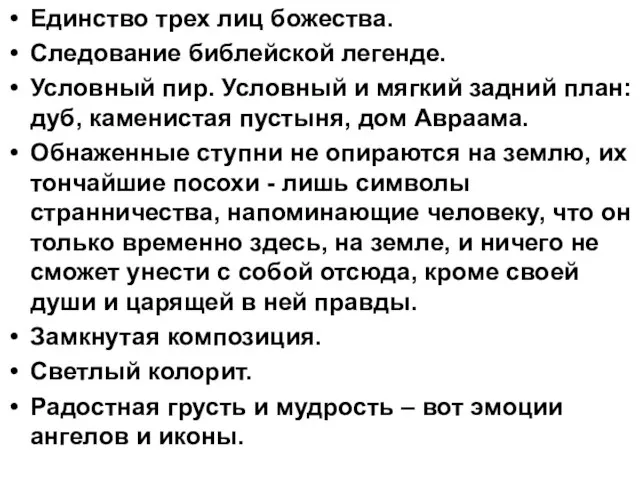 • Единство трех лиц божества.
• Следование библейской легенде.
• Условный пир. Условный и мягкий задний план: дуб, каменистая пустыня, дом Авраама.
• Обнаженные ступни не опираются на землю, их тончайшие посохи - лишь символы странничества, напоминающие человеку, что он только временно здесь, на земле, и ничего не сможет унести с собой отсюда, кроме своей души и царящей в ней правды.
• Замкнутая композиция.
• Светлый колорит.
• Радостная грусть и мудрость – вот эмоции ангелов и иконы.